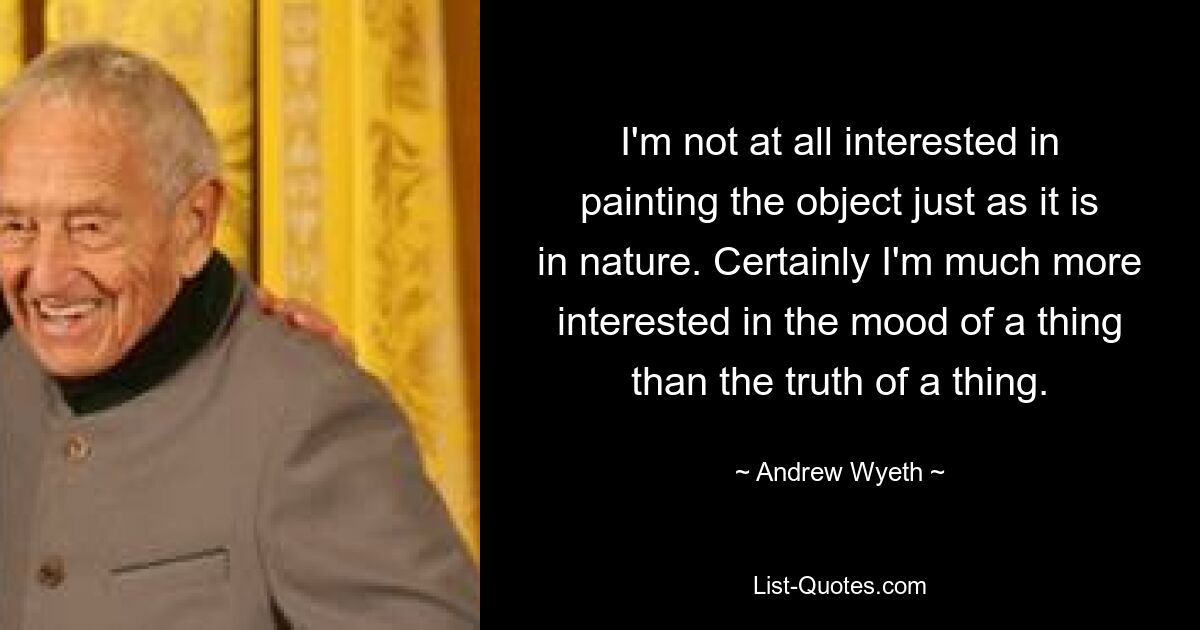 I'm not at all interested in painting the object just as it is in nature. Certainly I'm much more interested in the mood of a thing than the truth of a thing.

~ Andrew Wyeth ~

List-Quotes.com